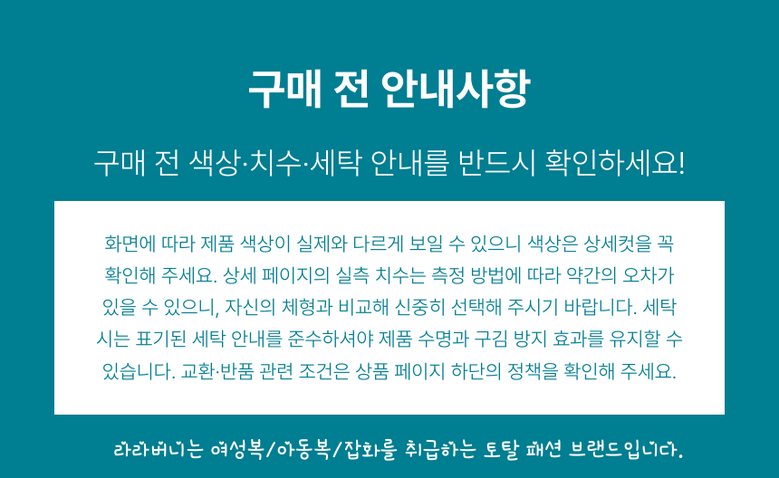 구매 전 안내사항

구매 전 색상·치수·세탁 안내를 반드시 확인하세요!

화면에 따라 제품 색상이 실제와 다르게 보일 수 있으니 색상은 상세컷을 꼭 확인해 주세요. 상세 페이지의 실측 치수는 측정 방법에 따라 약간의 오차가 있을 수 있으니, 자신의 체형과 비교해 신중히 선택해 주시기 바랍니다. 세탁 시는 표기된 세탁 안내를 준수하셔야 제품 수명과 구김 방지 효과를 유지할 수 있습니다. 교환·반품 관련 조건은 상품 페이지 하단의 정책을 확인해 주세요.

라라버니는 여성복/아동복/잡화를 취급하는 토탈 패션 브랜드입니다.